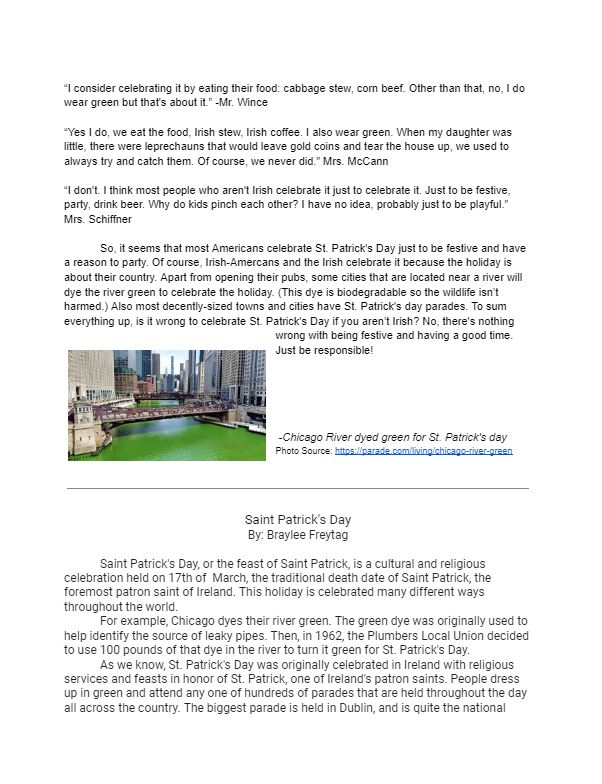 "I consider celebrating it by eating their food: cabbage stew, corn beef. Other than that, no, I do wear green but that's about it." -Mr. Wince

"Yes I do, we eat the food, Irish stew, Irish coffee. I also wear green. When my daughter was little, there were leprechauns that would leave gold coins and tear the house up, we used to always try and catch them. Of course, we never did." Mrs. McCann

"I don't. I think most people who aren't Irish celebrate it just to celebrate it. Just to be festive, party, drink beer. Why do kids pinch each other? I have no idea, probably just to be playful." Mrs. Schiffner

So, it seems that most Americans celebrate St. Patrick's Day just to be festive and have a reason to party. Of course, Irish-Amercans and the Irish celebrate it because the holiday is about their country. Apart from opening their pubs, some cities that are located near a river will dye the river green to celebrate the holiday. (This dye is biodegradable so the wildlife isn't harmed.) Also most decently-sized towns and cities have St. Patrick's day parades. To sum everything up, is it wrong to celebrate St. Patrick's Day if you aren't Irish? No, there's nothing wrong with being festive and having a good time. Just be responsible!

-Chicago River dyed green for St. Patrick's day
Photo Source: https://parade.com/living/chicago-river-green

Saint Patrick's Day
By: Braylee Freytag

Saint Patrick's Day, or the feast of Saint Patrick, is a cultural and religious celebration held on 17th of March, the traditional death date of Saint Patrick, the foremost patron saint of Ireland. This holiday is celebrated many different ways throughout the world.

For example, Chicago dyes their river green. The green dye was originally used to help identify the source of leaky pipes. Then, in 1962, the Plumbers Local Union decided to use 100 pounds of that dye in the river to turn it green for St. Patrick's Day.

As we know, St. Patrick's Day was originally celebrated in Ireland with religious services and feasts in honor of St. Patrick, one of Ireland's patron saints. People dress up in green and attend any one of hundreds of parades that are held throughout the day all across the country. The biggest parade is held in Dublin, and is quite the national